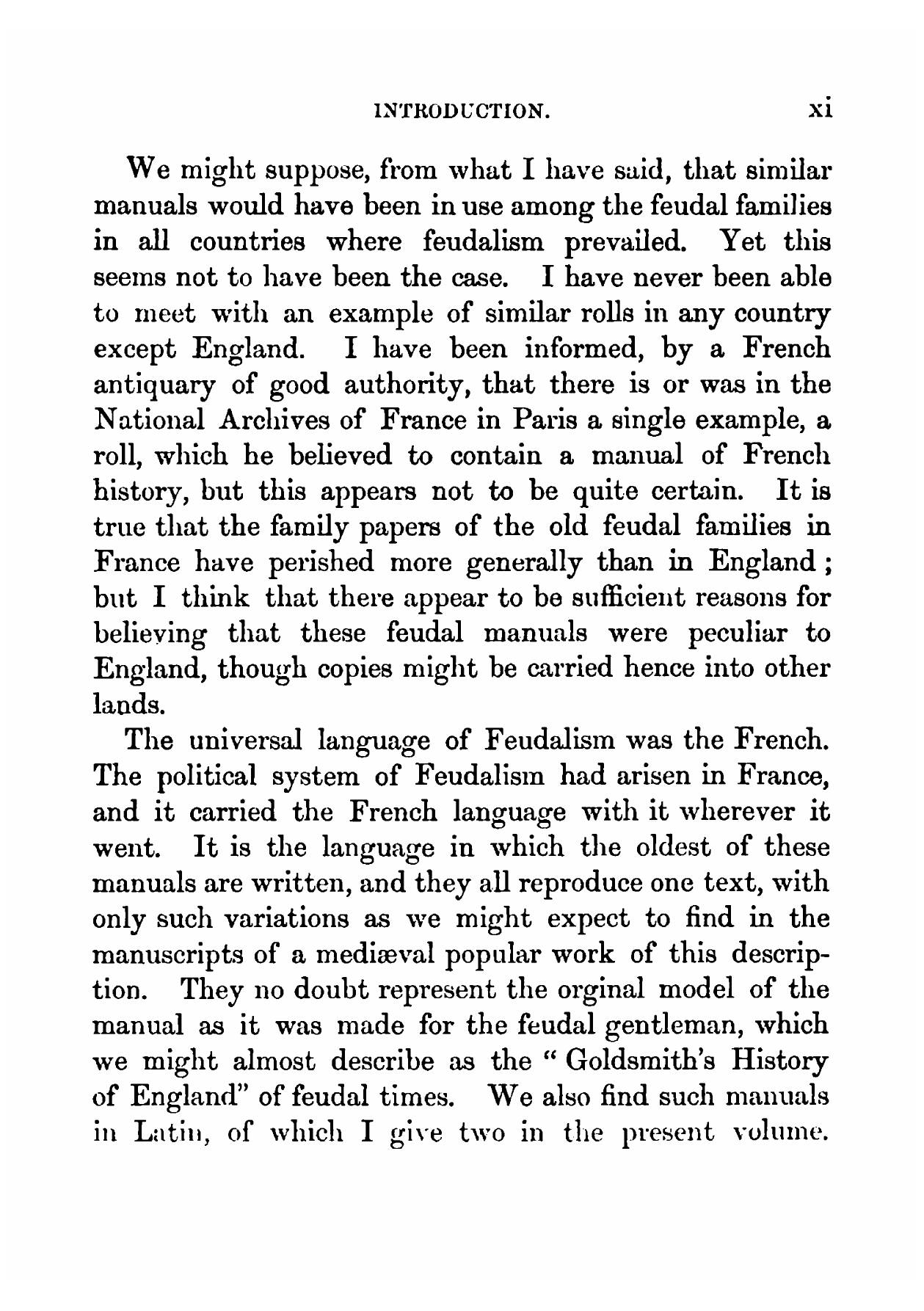 INTRODUCTION. xi

We might suppose, from what I have said, that similar manuals would have been in use among the feudal families in all countries where feudalism prevailed. Yet this seems not to have been the case. I have never been able to meet with an example of similar rolls in any country except England. I have been informed, by a French antiquary of good authority, that there is or was in the National Archives of France in Paris a single example, a roll, which he believed to contain a manual of French history, but this appears not to be quite certain. It is true that the family papers of the old feudal families in France have perished more generally than in England; but I think that there appear to be sufficient reasons for believing that these feudal manuals were peculiar to England, though copies might be carried hence into other lands.

The universal language of Feudalism was the French. The political system of Feudalism had arisen in France, and it carried the French language with it wherever it went. It is the language in which the oldest of these manuals are written, and they all reproduce one text, with only such variations as we might expect to find in the manuscripts of a mediæval popular work of this description. They no doubt represent the orginal model of the manual as it was made for the feudal gentleman, which we might almost describe as the "Goldsmith's History of England" of feudal times. We also find such manuals in Latin, of which I give two in the present volume.